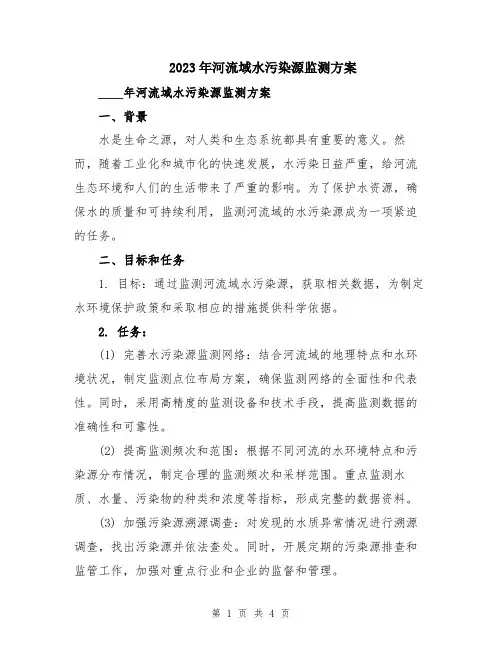 2023年河流域水污染源监测方案

____年河流域水污染源监测方案

一、背景

水是生命之源，对人类和生态系统都具有重要的意义。然而，随着工业化和城市化的快速发展，水污染日益严重，给河流生态环境和人们的生活带来了严重的影响。为了保护水资源，确保水的质量和可持续利用，监测河流域的水污染源成为一项紧迫的任务。

二、目标和任务

1. 目标：通过监测河流域水污染源，获取相关数据，为制定水环境保护政策和采取相应的措施提供科学依据。

2. 任务：

(1) 完善水污染源监测网络：结合河流域的地理特点和水环境状况，制定监测点位布局方案，确保监测网络的全面性和代表性。同时，采用高精度的监测设备和技术手段，提高监测数据的准确性和可靠性。

(2) 提高监测频次和范围：根据不同河流的水环境特点和污染源分布情况，制定合理的监测频次和采样范围。重点监测水质、水量、污染物的种类和浓度等指标，形成完整的数据资料。

(3) 加强污染源溯源调查：对发现的水质异常情况进行溯源调查，找出污染源并依法查处。同时，开展定期的污染源排查和监管工作，加强对重点行业和企业的监督和管理。

第 1 页 共 4 页